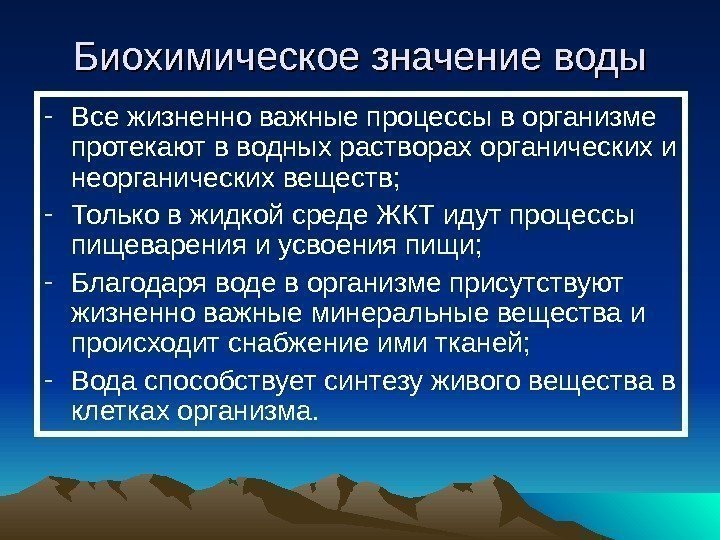 Биохимическое значение воды

- Все жизненно важные процессы в организме протекают в водных растворах органических и неорганических веществ;
- Только в жидкой среде ЖКТ идут процессы пищеварения и усвоения пищи;
- Благодаря воде в организме присутствуют жизненно важные минеральные вещества и происходит снабжение ими тканей;
- Вода способствует синтезу живого вещества в клетках организма.